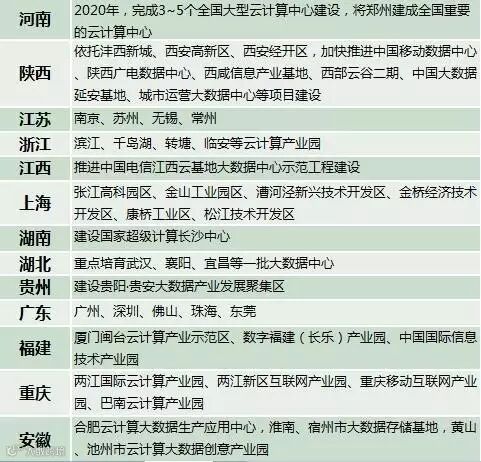 | 河南 | 2020年，完成3~5个全国大型云计算中心建设，将郑州建成全国重要的云计算中心 |
|---|---|
| 陕西 | 依托沣西新城、西安高新区、西安经开区，加快推进中国移动数据中心、陕西广电数据中心、西咸信息产业基地、西部云谷二期、中国大数据延安基地、城市运营大数据中心等项目建设 |
| 江苏 | 南京、苏州、无锡、常州 |
| 浙江 | 滨江、千岛湖、转塘、临安等云计算产业园 |
| 江西 | 推进中国电信江西云基地大数据中心示范工程建设 |
| 上海 | 张江高科园区、金山工业园区、漕河泾新兴技术开发区、金桥经济技术开发区、康桥工业区、松江技术开发区 |
| 湖南 | 建设国家超级计算长沙中心 |
| 湖北 | 重点培育武汉、襄阳、宜昌等一批大数据中心 |
| 贵州 | 建设贵阳·贵安大数据产业发展聚集区 |
| 广东 | 广州、深圳、佛山、珠海、东莞 |
| 福建 | 厦门闽台云计算产业示范区、数字福建（长乐）产业园、中国国际信息技术产业园 |
| 重庆 | 两江国际云计算产业园、两江新区互联网产业园、重庆移动互联网产业园、巴南云计算产业园 |
| 安徽 | 合肥云计算大数据生产应用中心，淮南、宿州市大数据存储基地，黄山、池州市云计算大数据创意产业园 |